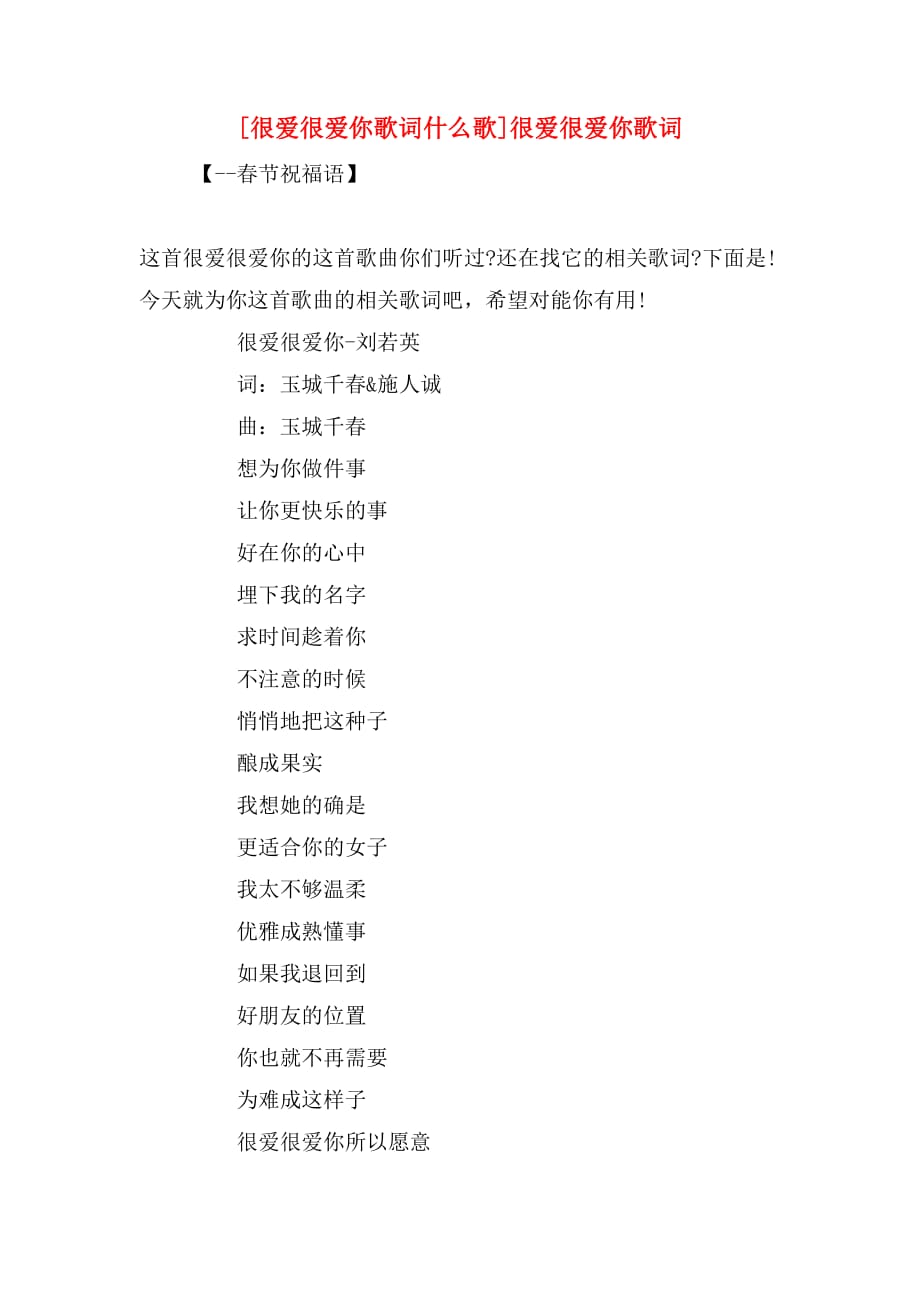 [很爱很爱你歌词什么歌]很爱很爱你歌词

【--春节祝福语】

这首很爱很爱你的这首歌曲你们听过?还在找它的相关歌词?下面是!今天就为你这首歌曲的相关歌词吧，希望对能你有用!

很爱很爱你-刘若英

词：玉城千春&施人诚

曲：玉城千春

想为你做件事

让你更快乐的事

好在你的心中

埋下我的名字

求时间趁着你

不注意的时候

悄悄地把这种子

酿成果实

我想她的确是

更适合你的女子

我太不够温柔

优雅成熟懂事

如果我退回到

好朋友的位置

你也就不再需要

为难成这样子

很爱很爱你所以愿意